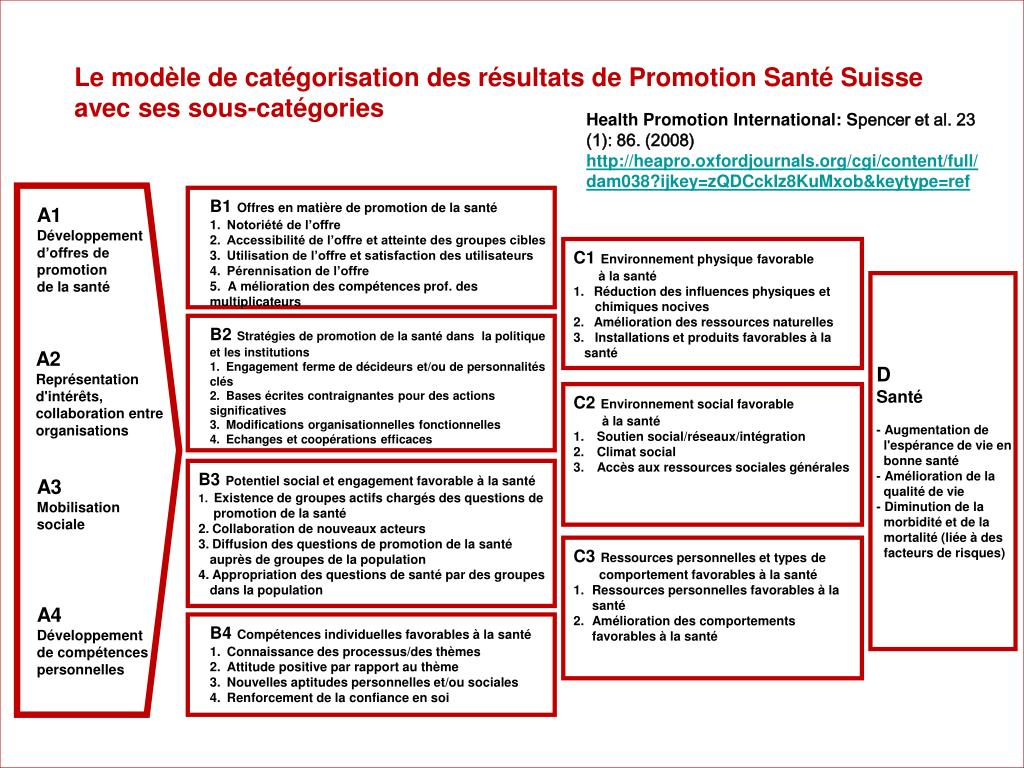 Le modèle de catégorisation des résultats de Promotion Santé Suisse avec ses sous-catégories

Health Promotion International: Spencer et al. 23 (1): 86. (2008)
http://heapro.oxfordjournals.org/cgi/content/full/dam038?ijkey=zQDCckIz8KuMxob&keytype=ref

A1
Développement d'offres de promotion de la santé

A2
Représentation d'intérêts, collaboration entre organisations

A3
Mobilisation sociale

A4
Développement de compétences personnelles

B1 Offres en matière de promotion de la santé
1. Notoriété de l'offre
2. Accessibilité de l'offre et atteinte des groupes cibles
3. Utilisation de l'offre et satisfaction des utilisateurs
4. Pérennisation de l'offre
5. A mélioration des compétences prof. des multiplicateurs

B2 Stratégies de promotion de la santé dans la politique et les institutions
1. Engagement ferme de décideurs et/ou de personnalités clés
2. Bases écrites contraignantes pour des actions significatives
3. Modifications organisationnelles fonctionnelles
4. Echanges et coopérations efficaces

B3 Potentiel social et engagement favorable à la santé
1. Existence de groupes actifs chargés des questions de promotion de la santé
2. Collaboration de nouveaux acteurs
3. Diffusion des questions de promotion de la santé auprès de groupes de la population
4. Appropriation des questions de santé par des groupes dans la population

B4 Compétences individuelles favorables à la santé
1. Connaissance des processus/des thèmes
2. Attitude positive par rapport au thème
3. Nouvelles aptitudes personnelles et/ou sociales
4. Renforcement de la confiance en soi

C1 Environnement physique favorable à la santé
1. Réduction des influences physiques et chimiques nocives
2. Amélioration des ressources naturelles
3. Installations et produits favorables à la santé

C2 Environnement social favorable à la santé
1. Soutien social/réseaux/intégration
2. Climat social
3. Accès aux ressources sociales générales

C3 Ressources personnelles et types de comportement favorables à la santé
1. Ressources personnelles favorables à la santé
2. Amélioration des comportements favorables à la santé

D
Santé

- Augmentation de l'espérance de vie en bonne santé
- Amélioration de la qualité de vie
- Diminution de la morbidité et de la mortalité (liée à des facteurs de risques)